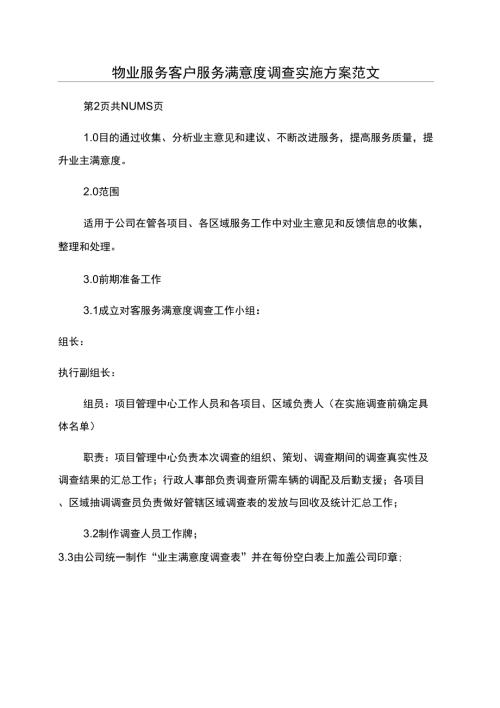 物业服务客户服务满意度调查实施方案范文

第2页共NUMS页

1.0目的通过收集、分析业主意见和建议、不断改进服务，提高服务质量，提升业主满意度。

2.0范围

适用于公司在管各项目、各区域服务工作中对业主意见和反馈信息的收集，整理和处理。

3.0前期准备工作

3.1成立对客服务满意度调查工作小组：

组长：

执行副组长：

组员：项目管理中心工作人员和各项目、区域负责人（在实施调查前确定具体名单）

职责：项目管理中心负责本次调查的组织、策划、调查期间的调查真实性及调查结果的汇总工作；行政人事部负责调查所需车辆的调配及后勤支援；各项目、区域抽调调查员负责做好管辖区域调查表的发放与回收及统计汇总工作；

3.2制作调查人员工作牌；

3.3由公司统一制作“业主满意度调查表”并在每份空白表上加盖公司印章；